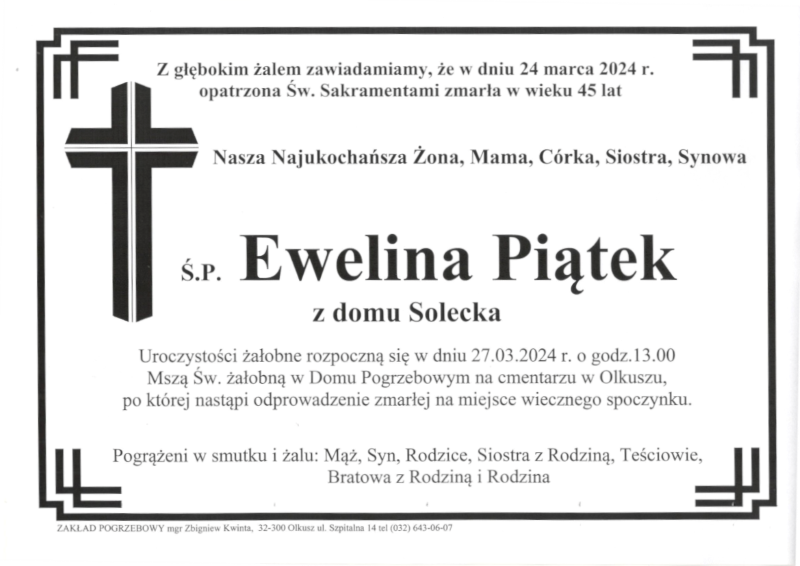 Z głębokim żalem zawiadamiamy, że w dniu 24 marca 2024 r. opatrzona Św. Sakramentami zmarła w wieku 45 lat

Nasza Najukochańsza Żona, Mama, Córka, Siostra, Synowa

Ś.P. Ewelina Piątek

z domu Solecka

Uroczystości żałobne rozpoczną się w dniu 27.03.2024 r. o godz.13.00 Mszą Św. żałobną w Domu Pogrzebowym na cmentarzu w Olkuszu, po której nastąpi odprowadzenie zmarłej na miejsce wiecznego spoczynku.

Pogrążeni w smutku i żalu: Mąż, Syn, Rodzice, Siostra z Rodziną, Teściowie, Bratowa z Rodziną i Rodzina

ZAKŁAD POGRZEBOWY mgr Zbigniew Kwinta, 32-300 Olkusz ul. Szpitalna 14 tel (032) 643-06-07